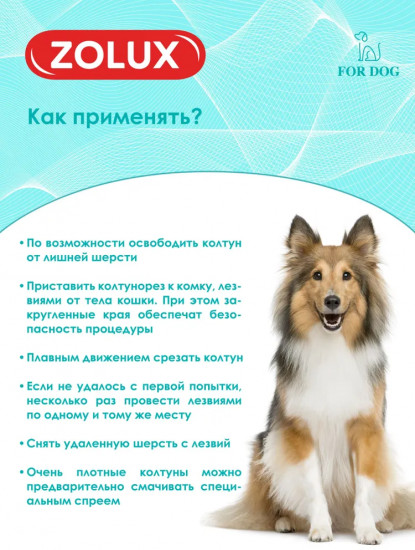 ZOLUX

FOR DOG

Как применять?

• По возможности освободить колтун от лишней шерсти

• Приставить колтунорез к комку, лезвиями от тела кошки. При этом закругленные края обеспечат безопасность процедуры

• Плавным движением срезать колтун

• Если не удалось с первой попытки, несколько раз провести лезвиями по одному и тому же месту

• Снять удаленную шерсть с лезвий

• Очень плотные колтуны можно предварительно смачивать специальным спреем